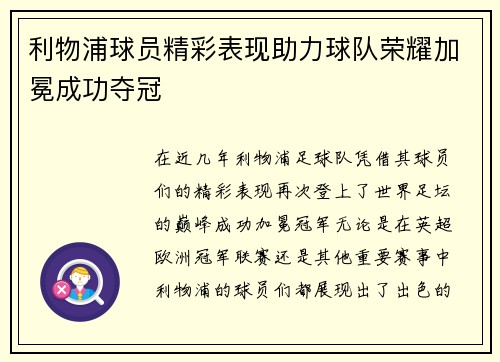 利物浦球员精彩表现助力球队荣耀加冕成功夺冠

在近几年利物浦足球队凭借其球员们的精彩表现再次登上了世界足坛的巅峰成功加冕冠军无论是在英超欧洲冠军联赛还是其他重要赛事中利物浦的球员们都展现出了出色的